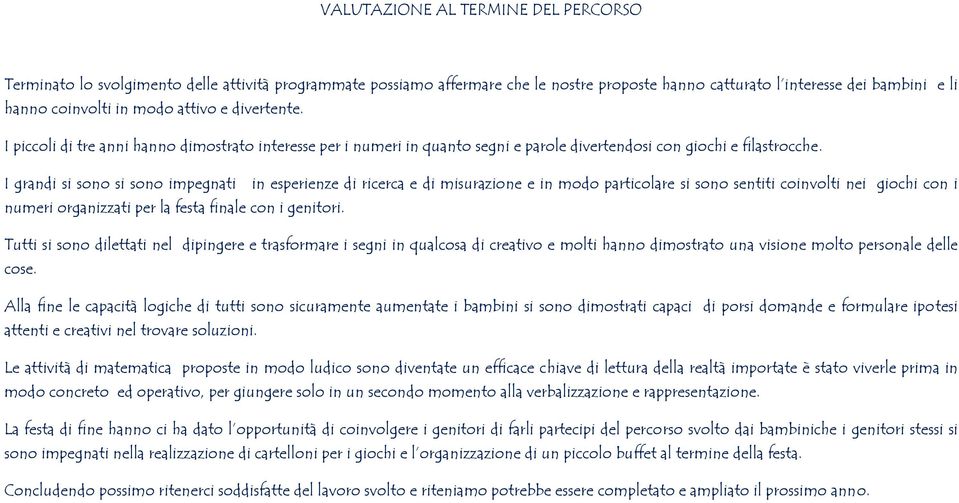 VALUTAZIONE AL TERMINE DEL PERCORSO

Terminato lo svolgimento delle attività programmate possiamo affermare che le nostre proposte hanno catturato l'interesse dei bambini e li hanno coinvolti in modo attivo e divertente.

I piccoli di tre anni hanno dimostrato interesse per i numeri in quanto segni e parole divertendosi con giochi e filastrocche.

I grandi si sono si sono impegnati in esperienze di ricerca e di misurazione e in modo particolare si sono sentiti coinvolti nei giochi con i numeri organizzati per la festa finale con i genitori.

Tutti si sono dilettati nel dipingere e trasformare i segni in qualcosa di creativo e molti hanno dimostrato una visione molto personale delle cose.

Alla fine le capacità logiche di tutti sono sicuramente aumentate i bambini si sono dimostrati capaci di porsi domande e formulare ipotesi attenti e creativi nel trovare soluzioni.

Le attività di matematica proposte in modo ludico sono diventate un efficace chiave di lettura della realtà importate è stato viverle prima in modo concreto ed operativo, per giungere solo in un secondo momento alla verbalizzazione e rappresentazione.

La festa di fine hanno ci ha dato l'opportunità di coinvolgere i genitori di farli partecipi del percorso svolto dai bambiniche i genitori stessi si sono impegnati nella realizzazione di cartelloni per i giochi e l'organizzazione di un piccolo buffet al termine della festa.

Concludendo possimo ritenerci soddisfatte del lavoro svolto e riteniamo potrebbe essere completato e ampliato il prossimo anno.